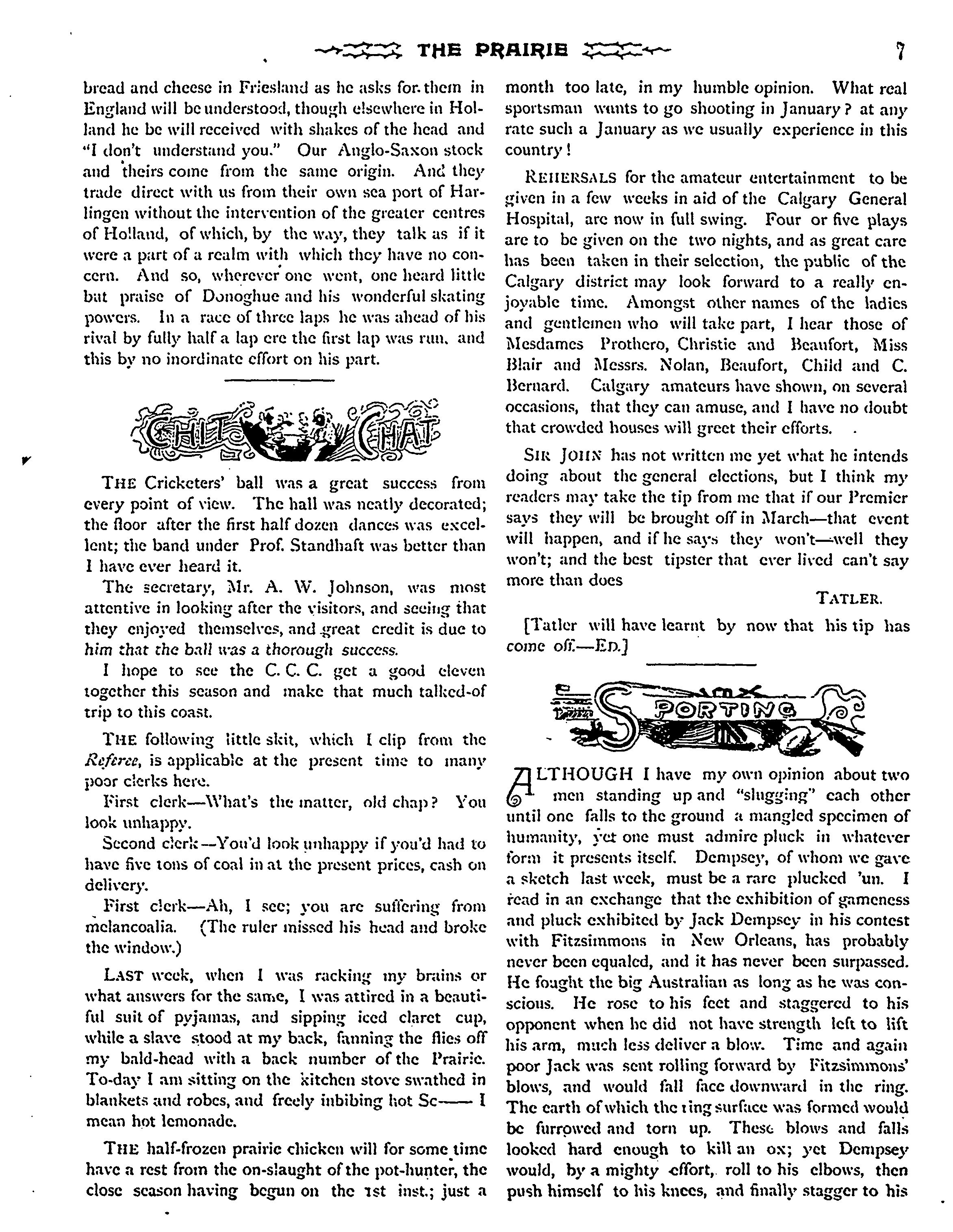 THE PRAIRIE 7

bread and cheese in Friesland as he asks for them in England will be understood, though elsewhere in Holland he be will received with shakes of the head and "I don't understand you." Our Anglo-Saxon stock and theirs come from the same origin. And they trade direct with us from their own sea port of Harlingen without the intervention of the greater centres of Holland, of which, by the way, they talk as if it were a part of a realm with which they have no concern. And so, wherever one went, one heard little but praise of Donoghue and his wonderful skating powers. In a race of three laps he was ahead of his rival by fully half a lap ere the first lap was run, and this by no inordinate effort on his part.

CHIT CHAT

THE Cricketers' ball was a great success from every point of view. The hall was neatly decorated; the floor after the first half dozen dances was excellent; the band under Prof. Standhaft was better than I have ever heard it.

The secretary, Mr. A. W. Johnson, was most attentive in looking after the visitors, and seeing that they enjoyed themselves, and great credit is due to him that the ball was a thorough success.

I hope to see the C. C. C. get a good eleven together this season and make that much talked-of trip to this coast.

THE following little skit, which I clip from the Referee, is applicable at the present time to many poor clerks here.

First clerk—What's the matter, old chap? You look unhappy.

Second clerk—You'd look unhappy if you'd had to have five tons of coal in at the present prices, cash on delivery.

First clerk—Ah, I see; you are suffering from melancoalia. (The ruler missed his head and broke the window.)

LAST week, when I was racking my brains or what answers for the same, I was attired in a beautiful suit of pyjamas, and sipping iced claret cup, while a slave stood at my back, fanning the flies off my bald-head with a back number of the Prairie. To-day I am sitting on the kitchen stove swathed in blankets and robes, and freely inbibing hot Sc—— I mean hot lemonade.

THE half-frozen prairie chicken will for some time have a rest from the on-slaught of the pot-hunter, the close season having begun on the 1st inst.; just a month too late, in my humble opinion. What real sportsman wants to go shooting in January? at any rate such a January as we usually experience in this country!

REHERSALS for the amateur entertainment to be given in a few weeks in aid of the Calgary General Hospital, are now in full swing. Four or five plays are to be given on the two nights, and as great care has been taken in their selection, the public of the Calgary district may look forward to a really enjoyable time. Amongst other names of the ladies and gentlemen who will take part, I hear those of Mesdames Prothero, Christie and Beaufort, Miss Blair and Messrs. Nolan, Beaufort, Child and C. Bernard. Calgary amateurs have shown, on several occasions, that they can amuse, and I have no doubt that crowded houses will greet their efforts.

SIR JOHN has not written me yet what he intends doing about the general elections, but I think my readers may take the tip from me that if our Premier says they will be brought off in March—that event will happen, and if he says they won't—well they won't; and the best tipster that ever lived can't say more than does

TATLER.

[Tatler will have learnt by now that his tip has come off.—ED.]

SPORTING

ALTHOUGH I have my own opinion about two men standing up and "slugging" each other until one falls to the ground a mangled specimen of humanity, yet one must admire pluck in whatever form it presents itself. Dempsey, of whom we gave a sketch last week, must be a rare plucked 'un. I read in an exchange that the exhibition of gameness and pluck exhibited by Jack Dempsey in his contest with Fitzsimmons in New Orleans, has probably never been equaled, and it has never been surpassed. He fought the big Australian as long as he was conscious. He rose to his feet and staggered to his opponent when he did not have strength left to lift his arm, much less deliver a blow. Time and again poor Jack was sent rolling forward by Fitzsimmons' blows, and would fall face downward in the ring. The earth of which the ring surface was formed would be furrowed and torn up. These blows and falls looked hard enough to kill an ox; yet Dempsey would, by a mighty effort, roll to his elbows, then push himself to his knees, and finally stagger to his